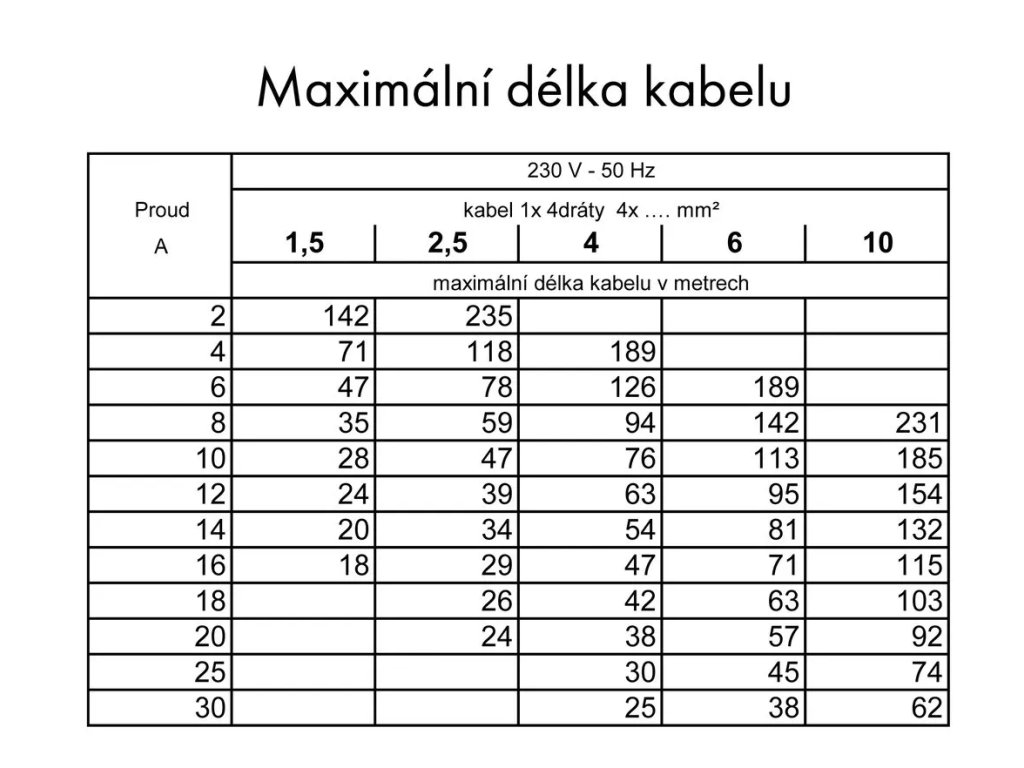 Maximální délka kabelu

| Proud A | 230 V - 50 Hz | | | | |
|---|---|---|---|---|---|
| | kabel 1x 4dráty 4x …. mm² | | | | |
| | 1,5 | 2,5 | 4 | 6 | 10 |
| | maximální délka kabelu v metrech | | | | |
| 2 | 142 | 235 | | | |
| 4 | 71 | 118 | 189 | | |
| 6 | 47 | 78 | 126 | 189 | |
| 8 | 35 | 59 | 94 | 142 | 231 |
| 10 | 28 | 47 | 76 | 113 | 185 |
| 12 | 24 | 39 | 63 | 95 | 154 |
| 14 | 20 | 34 | 54 | 81 | 132 |
| 16 | 18 | 29 | 47 | 71 | 115 |
| 18 | | 26 | 42 | 63 | 103 |
| 20 | | 24 | 38 | 57 | 92 |
| 25 | | | 30 | 45 | 74 |
| 30 | | | 25 | 38 | 62 |